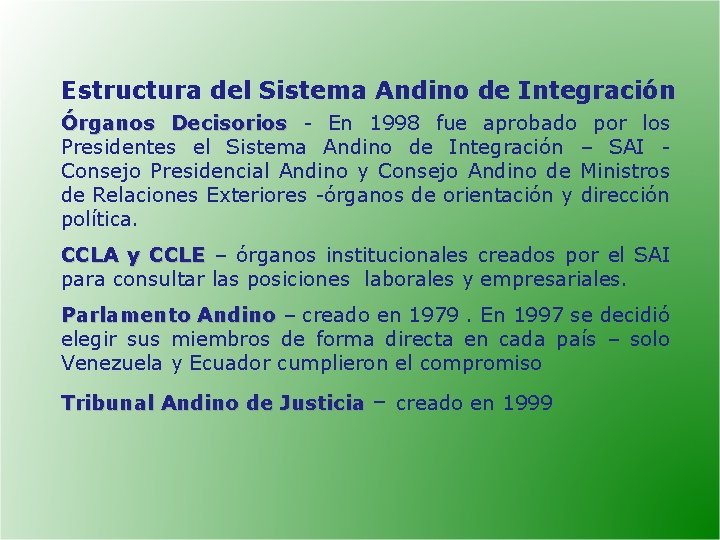 Estructura del Sistema Andino de Integración

Órganos Decisorios - En 1998 fue aprobado por los Presidentes el Sistema Andino de Integración – SAI - Consejo Presidencial Andino y Consejo Andino de Ministros de Relaciones Exteriores -órganos de orientación y dirección política.

CCLA y CCLE – órganos institucionales creados por el SAI para consultar las posiciones laborales y empresariales.

Parlamento Andino – creado en 1979 . En 1997 se decidió elegir sus miembros de forma directa en cada país – solo Venezuela y Ecuador cumplieron el compromiso

Tribunal Andino de Justicia – creado en 1999